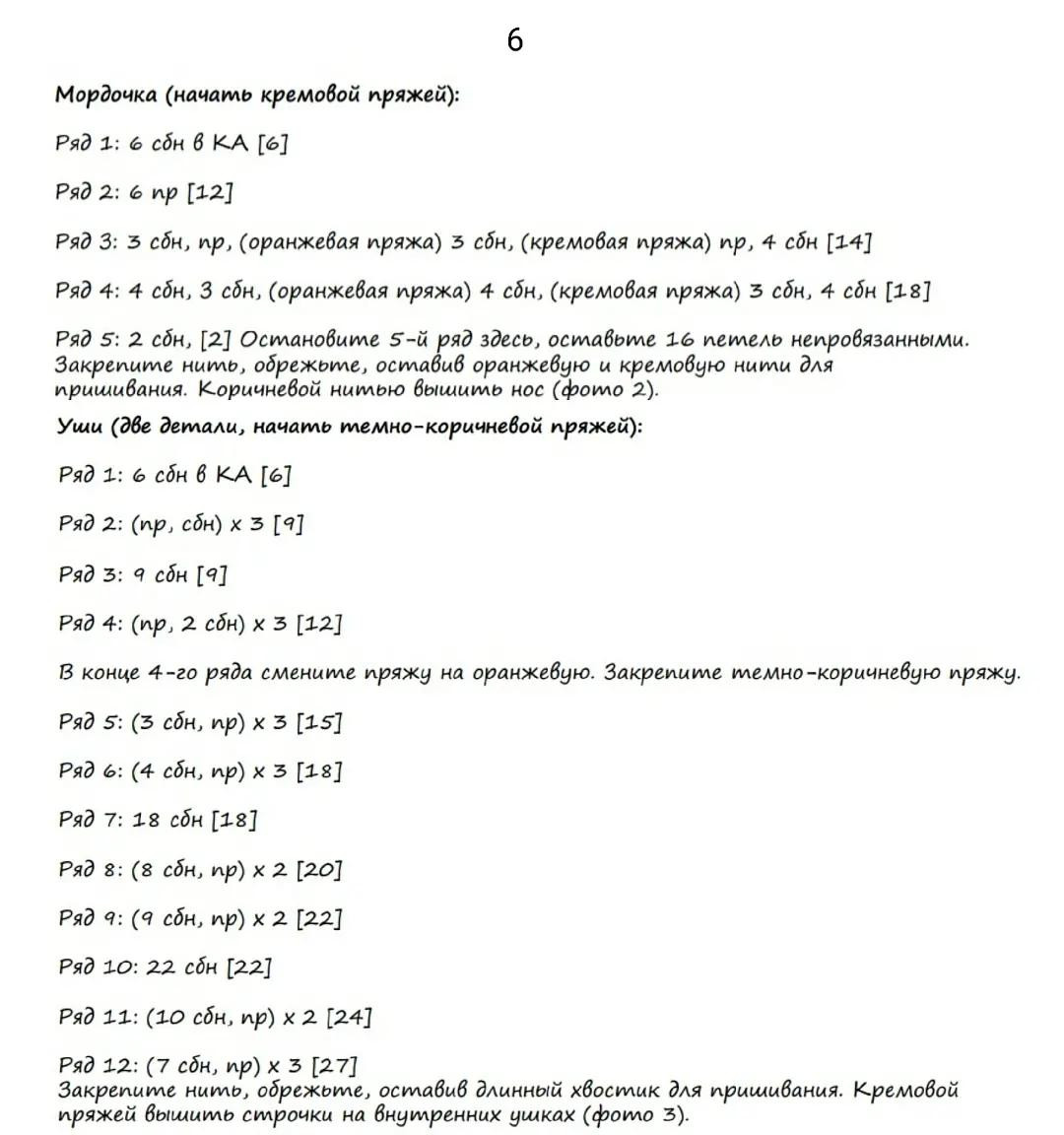 6

Мордочка (начать кремовой пряжей):

Ряд 1: 6 сбн в КА [6]

Ряд 2: 6 пр [12]

Ряд 3: 3 сбн, пр, (оранжевая пряжа) 3 сбн, (кремовая пряжа) пр, 4 сбн [14]

Ряд 4: 4 сбн, 3 сбн, (оранжевая пряжа) 4 сбн, (кремовая пряжа) 3 сбн, 4 сбн [18]

Ряд 5: 2 сбн, [2] Остановите 5-й ряд здесь, оставьте 16 петель непровязанными. Закрепите нить, обрежьте, оставив оранжевую и кремовую нити для пришивания. Коричневой нитью вышить нос (фото 2).

Уши (две детали, начать темно-коричневой пряжей):

Ряд 1: 6 сбн в КА [6]

Ряд 2: (пр, сбн) х 3 [9]

Ряд 3: 9 сбн [9]

Ряд 4: (пр, 2 сбн) х 3 [12]

В конце 4-го ряда смените пряжу на оранжевую. Закрепите темно-коричневую пряжу.

Ряд 5: (3 сбн, пр) х 3 [15]

Ряд 6: (4 сбн, пр) х 3 [18]

Ряд 7: 18 сбн [18]

Ряд 8: (8 сбн, пр) х 2 [20]

Ряд 9: (9 сбн, пр) х 2 [22]

Ряд 10: 22 сбн [22]

Ряд 11: (10 сбн, пр) х 2 [24]

Ряд 12: (7 сбн, пр) х 3 [27]
Закрепите нить, обрежьте, оставив длинный хвостик для пришивания. Кремовой пряжей вышить строчки на внутренних ушках (фото 3).